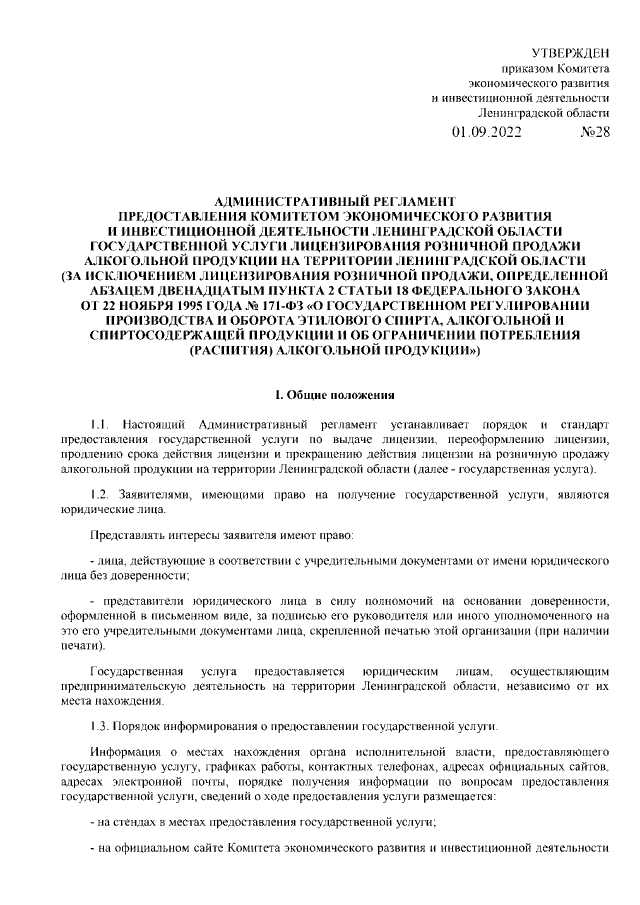 УТВЕРЖДЕН
приказом Комитета
экономического развития
и инвестиционной деятельности
Ленинградской области
01.09.2022 №28

АДМИНИСТРАТИВНЫЙ РЕГЛАМЕНТ
ПРЕДОСТАВЛЕНИЯ КОМИТЕТОМ ЭКОНОМИЧЕСКОГО РАЗВИТИЯ
И ИНВЕСТИЦИОННОЙ ДЕЯТЕЛЬНОСТИ ЛЕНИНГРАДСКОЙ ОБЛАСТИ
ГОСУДАРСТВЕННОЙ УСЛУГИ ЛИЦЕНЗИРОВАНИЯ РОЗНИЧНОЙ ПРОДАЖИ
АЛКОГОЛЬНОЙ ПРОДУКЦИИ НА ТЕРРИТОРИИ ЛЕНИНГРАДСКОЙ ОБЛАСТИ
(ЗА ИСКЛЮЧЕНИЕМ ЛИЦЕНЗИРОВАНИЯ РОЗНИЧНОЙ ПРОДАЖИ, ОПРЕДЕЛЕННОЙ
АБЗАЦЕМ ДВЕНАДЦАТЫМ ПУНКТА 2 СТАТЬИ 18 ФЕДЕРАЛЬНОГО ЗАКОНА
ОТ 22 НОЯБРЯ 1995 ГОДА № 171-ФЗ «О ГОСУДАРСТВЕННОМ РЕГУЛИРОВАНИИ
ПРОИЗВОДСТВА И ОБОРОТА ЭТИЛОВОГО СПИРТА, АЛКОГОЛЬНОЙ И
СПИРТОСОДЕРЖАЩЕЙ ПРОДУКЦИИ И ОБ ОГРАНИЧЕНИИ ПОТРЕБЛЕНИЯ
(РАСПИТИЯ) АЛКОГОЛЬНОЙ ПРОДУКЦИИ»)

I. Общие положения

1.1. Настоящий Административный регламент устанавливает порядок и стандарт предоставления государственной услуги по выдаче лицензии, переоформлению лицензии, продлению срока действия лицензии и прекращению действия лицензии на розничную продажу алкогольной продукции на территории Ленинградской области (далее - государственная услуга).

1.2. Заявителями, имеющими право на получение государственной услуги, являются юридические лица.

Представлять интересы заявителя имеют право:

- лица, действующие в соответствии с учредительными документами от имени юридического лица без доверенности;

- представители юридического лица в силу полномочий на основании доверенности, оформленной в письменном виде, за подписью его руководителя или иного уполномоченного на это его учредительными документами лица, скрепленной печатью этой организации (при наличии печати).

Государственная услуга предоставляется юридическим лицам, осуществляющим предпринимательскую деятельность на территории Ленинградской области, независимо от их места нахождения.

1.3. Порядок информирования о предоставлении государственной услуги.

Информация о местах нахождения органа исполнительной власти, предоставляющего государственную услугу, графиках работы, контактных телефонах, адресах официальных сайтов, адресах электронной почты, порядке получения информации по вопросам предоставления государственной услуги, сведений о ходе предоставления услуги размещается:

- на стендах в местах предоставления государственной услуги;

- на официальном сайте Комитета экономического развития и инвестиционной деятельности